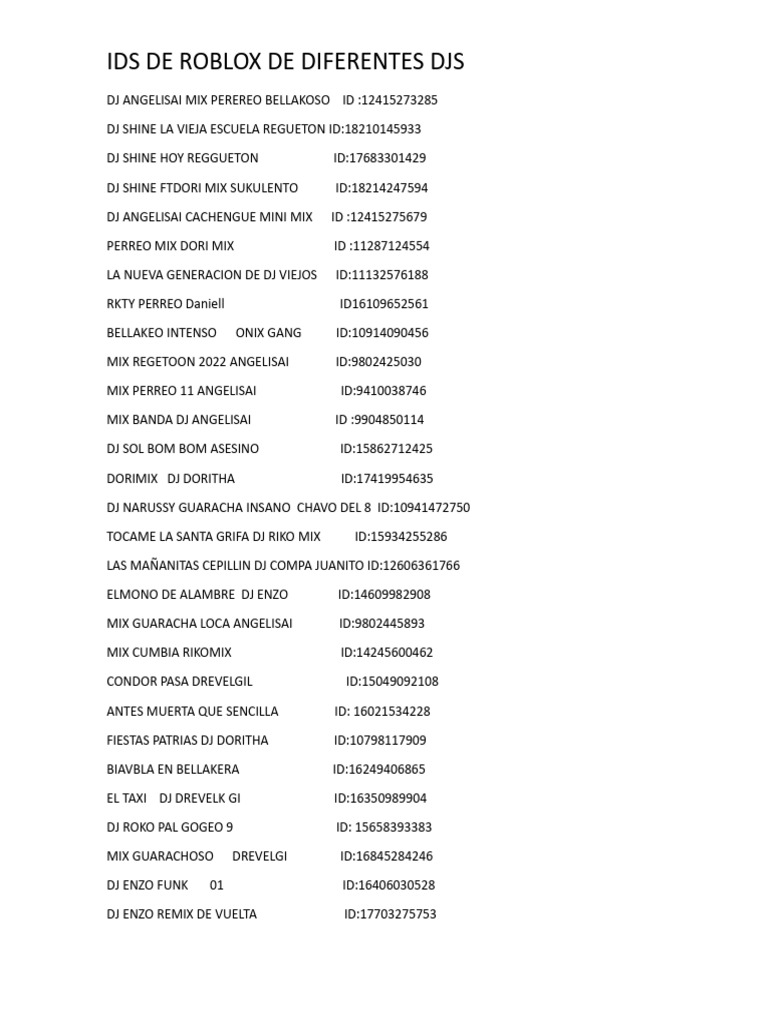 IDS DE ROBLOX DE DIFERENTES DJS

DJ ANGELISAI MIX PEREREO BELLAKOSO ID :12415273285

DJ SHINE LA VIEJA ESCUELA REGUETON ID:18210145933

DJ SHINE HOY REGGUETON ID:17683301429

DJ SHINE FTDORI MIX SUKULENTO ID:18214247594

DJ ANGELISAI CACHENGUE MINI MIX ID :12415275679

PERREO MIX DORI MIX ID :11287124554

LA NUEVA GENERACION DE DJ VIEJOS ID:11132576188

RKTY PERREO Daniell ID16109652561

BELLAKEO INTENSO ONIX GANG ID:10914090456

MIX REGETOON 2022 ANGELISAI ID:9802425030

MIX PERREO 11 ANGELISAI ID:9410038746

MIX BANDA DJ ANGELISAI ID :9904850114

DJ SOL BOM BOM ASESINO ID:15862712425

DORIMIX DJ DORITHA ID:17419954635

DJ NARUSSY GUARACHA INSANO CHAVO DEL 8 ID:10941472750

TOCAME LA SANTA GRIFA DJ RIKO MIX ID:15934255286

LAS MAÑANITAS CEPILLIN DJ COMPA JUANITO ID:12606361766

ELMONO DE ALAMBRE DJ ENZO ID:14609982908

MIX GUARACHA LOCA ANGELISAI ID:9802445893

MIX CUMBIA RIKOMIX ID:14245600462

CONDOR PASA DREVELGIL ID:15049092108

ANTES MUERTA QUE SENCILLA ID: 16021534228

FIESTAS PATRIAS DJ DORITHA ID:10798117909

BIAVBLA EN BELLAKERA ID:16249406865

EL TAXI DJ DREVELK GI ID:16350989904

DJ ROKO PAL GOGEO 9 ID: 15658393383

MIX GUARACHOSO DREVELGI ID:16845284246

DJ ENZO FUNK 01 ID:16406030528

DJ ENZO REMIX DE VUELTA ID:17703275753